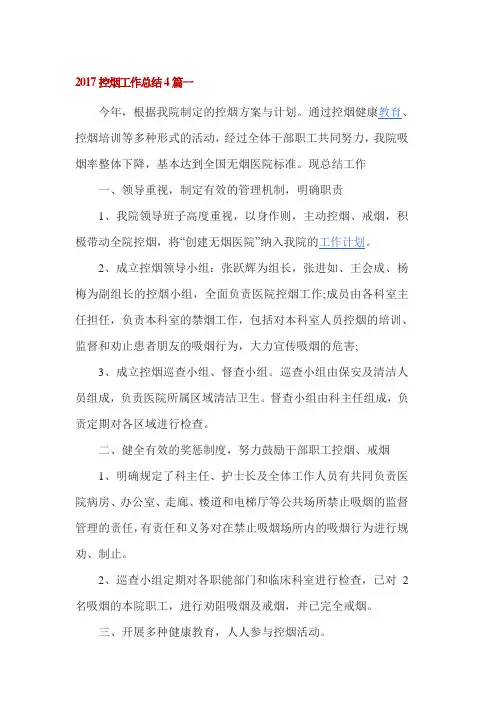 2017 控烟工作总结 4 篇一

今年，根据我院制定的控烟方案与计划。通过控烟健康教育、控烟培训等多种形式的活动，经过全体干部职工共同努力，我院吸烟率整体下降，基本达到全国无烟医院标准。现总结工作

一、领导重视，制定有效的管理机制，明确职责

1、我院领导班子高度重视，以身作则，主动控烟、戒烟，积极带动全院控烟，将“创建无烟医院”纳入我院的工作计划。

2、成立控烟领导小组：张跃辉为组长，张进如、王会成、杨梅为副组长的控烟小组，全面负责医院控烟工作;成员由各科室主任担任，负责本科室的禁烟工作，包括对本科室人员控烟的培训、监督和劝止患者朋友的吸烟行为，大力宣传吸烟的危害;

3、成立控烟巡查小组、督查小组。巡查小组由保安及清洁人员组成，负责医院所属区域清洁卫生。督查小组由科主任组成，负责定期对各区域进行检查。

二、健全有效的奖惩制度，努力鼓励干部职工控烟、戒烟

1、明确规定了科主任、护士长及全体工作人员有共同负责医院病房、办公室、走廊、楼道和电梯厅等公共场所禁止吸烟的监督管理的责任，有责任和义务对在禁止吸烟场所内的吸烟行为进行规劝、制止。

2、巡查小组定期对各职能部门和临床科室进行检查，已对 2 名吸烟的本院职工，进行劝阻吸烟及戒烟，并已完全戒烟。

三、开展多种健康教育，人人参与控烟活动。